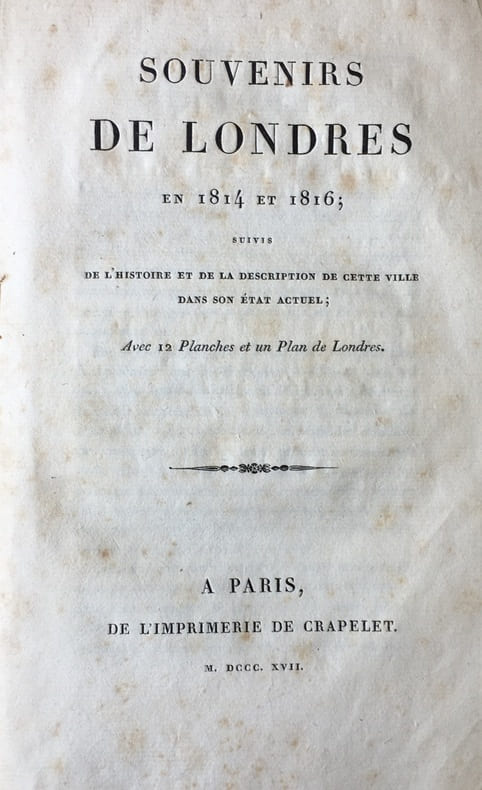 SOUVENIRS
DE LONDRES
EN 1814 ET 1816;

SUIVIS

DE L'HISTOIRE ET DE LA DESCRIPTION DE CETTE VILLE
DANS SON ÉTAT ACTUEL;

Avec 12 Planches et un Plan de Londres.

A PARIS,
DE L'IMPRIMERIE DE CRAPELET.

M. DCCC. XVII.